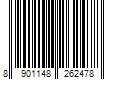 8 901148 262478